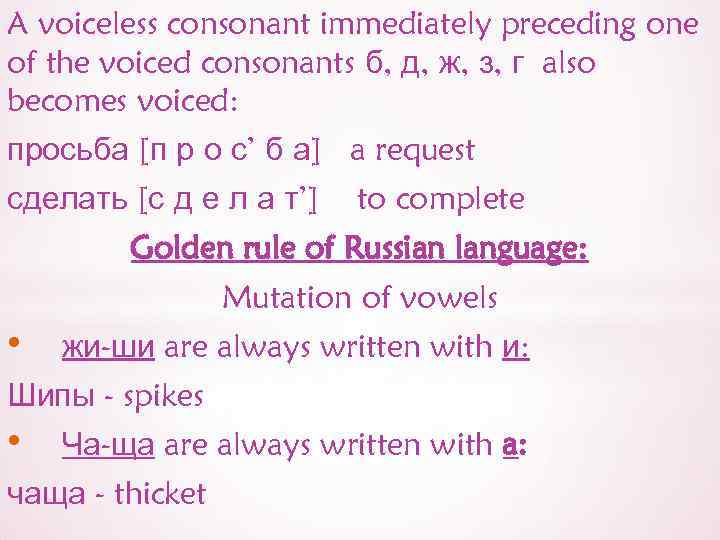 A voiceless consonant immediately preceding one of the voiced consonants б, д, ж, з, г also becomes voiced:

просьба [п р о с’ б а] a request

сделать [с д е л а т’] to complete

Golden rule of Russian language:

Mutation of vowels

• жи-ши are always written with и:

Шипы - spikes

• Ча-ща are always written with а:

чаща - thicket